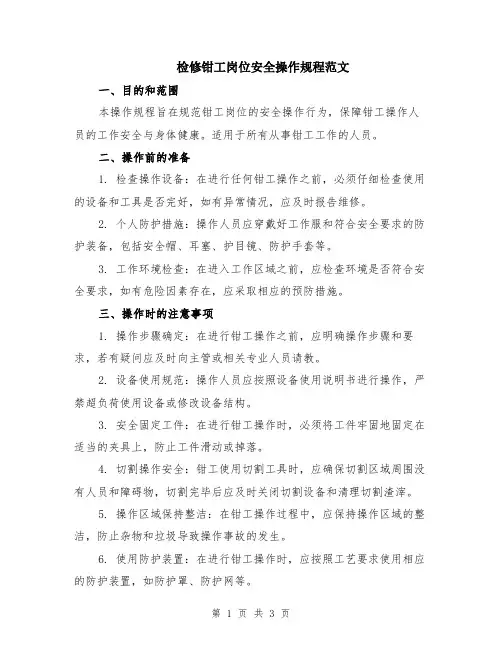 检修钳工岗位安全操作规程范文

一、目的和范围

本操作规程旨在规范钳工岗位的安全操作行为，保障钳工操作人员的工作安全与身体健康。适用于所有从事钳工工作的人员。

二、操作前的准备

1. 检查操作设备：在进行任何钳工操作之前，必须仔细检查使用的设备和工具是否完好，如有异常情况，应及时报告维修。

2. 个人防护措施：操作人员应穿戴好工作服和符合安全要求的防护装备，包括安全帽、耳塞、护目镜、防护手套等。

3. 工作环境检查：在进入工作区域之前，应检查环境是否符合安全要求，如有危险因素存在，应采取相应的预防措施。

三、操作时的注意事项

1. 操作步骤确定：在进行钳工操作之前，应明确操作步骤和要求，若有疑问应及时向主管或相关专业人员请教。

2. 设备使用规范：操作人员应按照设备使用说明书进行操作，严禁超负荷使用设备或修改设备结构。

3. 安全固定工件：在进行钳工操作时，必须将工件牢固地固定在适当的夹具上，防止工件滑动或掉落。

4. 切割操作安全：钳工使用切割工具时，应确保切割区域周围没有人员和障碍物，切割完毕后应及时关闭切割设备和清理切割渣滓。

5. 操作区域保持整洁：在钳工操作过程中，应保持操作区域的整洁，防止杂物和垃圾导致操作事故的发生。

6. 使用防护装置：在进行钳工操作时，应按照工艺要求使用相应的防护装置，如防护罩、防护网等。

第 1 页 共 3 页